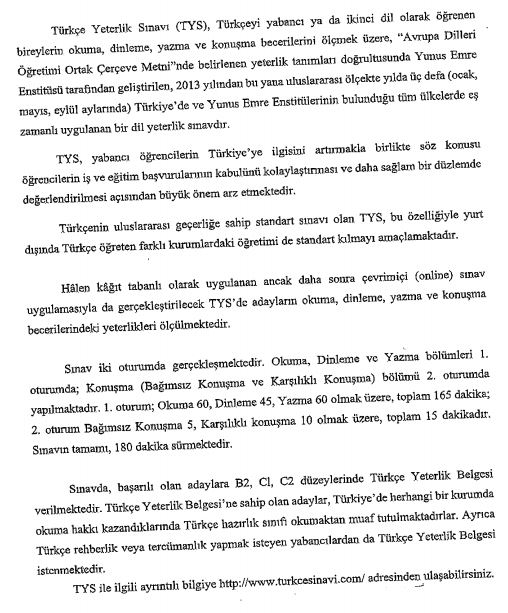 Türkçe Yeterlik Sınavı (TYS), Türkçeyi yabancı ya da ikinci dil olarak öğrenen bireylerin okuma, dinleme, yazma ve konuşma becerilerini ölçmek üzere, "Avrupa Dilleri Öğretimi Ortak Çerçeve Metni"nde belirlenen yeterlik tanımları doğrultusunda Yunus Emre Enstitüsü tarafından geliştirilen, 2013 yılından bu yana uluslararası ölçekte yılda üç defa (ocak, mayıs, eylül aylarında) Türkiye'de ve Yunus Emre Enstitülerinin bulunduğu tüm ülkelerde eş zamanlı uygulanan bir dil yeterlik sınavdır.

TYS, yabancı öğrencilerin Türkiye'ye ilgisini artırmakla birlikte söz konusu öğrencilerin iş ve eğitim başvurularının kabulünü kolaylaştırması ve daha sağlam bir düzlemde değerlendirilmesi açısından büyük önem arz etmektedir.

Türkçenin uluslararası geçerliğe sahip standart sınavı olan TYS, bu özelliğiyle yurt dışında Türkçe öğreten farklı kurumlardaki öğretimi de standart kılmayı amaçlamaktadır.

Hâlen kâğıt tabanlı olarak uygulanan ancak daha sonra çevrimiçi (online) sınav uygulamasıyla da gerçekleştirilecek TYS'de adayların okuma, dinleme, yazma ve konuşma becerilerindeki yeterlikleri ölçülmektedir.

Sınav iki oturumda gerçekleşmektedir. Okuma, Dinleme ve Yazma bölümleri 1. oturumda; Konuşma (Bağımsız Konuşma ve Karşılıklı Konuşma) bölümü 2. oturumda yapılmaktadır. 1. oturum; Okuma 60, Dinleme 45, Yazma 60 olmak üzere, toplam 165 dakika; 2. oturum Bağımsız Konuşma 5, Karşılıklı konuşma 10 olmak üzere, toplam 15 dakikadır. Sınavın tamamı, 180 dakika sürmektedir.

Sınavda, başarılı olan adaylara B2, Cl, C2 düzeylerinde Türkçe Yeterlik Belgesi verilmektedir. Türkçe Yeterlik Belgesi'ne sahip olan adaylar, Türkiye'de herhangi bir kurumda okuma hakkı kazandıklarında Türkçe hazırlık sınıfı okumaktan muaf tutulmaktadırlar. Ayrıca Türkçe rehberlik veya tercümanlık yapmak isteyen yabancılardan da Türkçe Yeterlik Belgesi istenmektedir.

TYS ile ilgili ayrıntılı bilgiye http://www.turkcesinavi.com/ adresinden ulaşabilirsiniz.